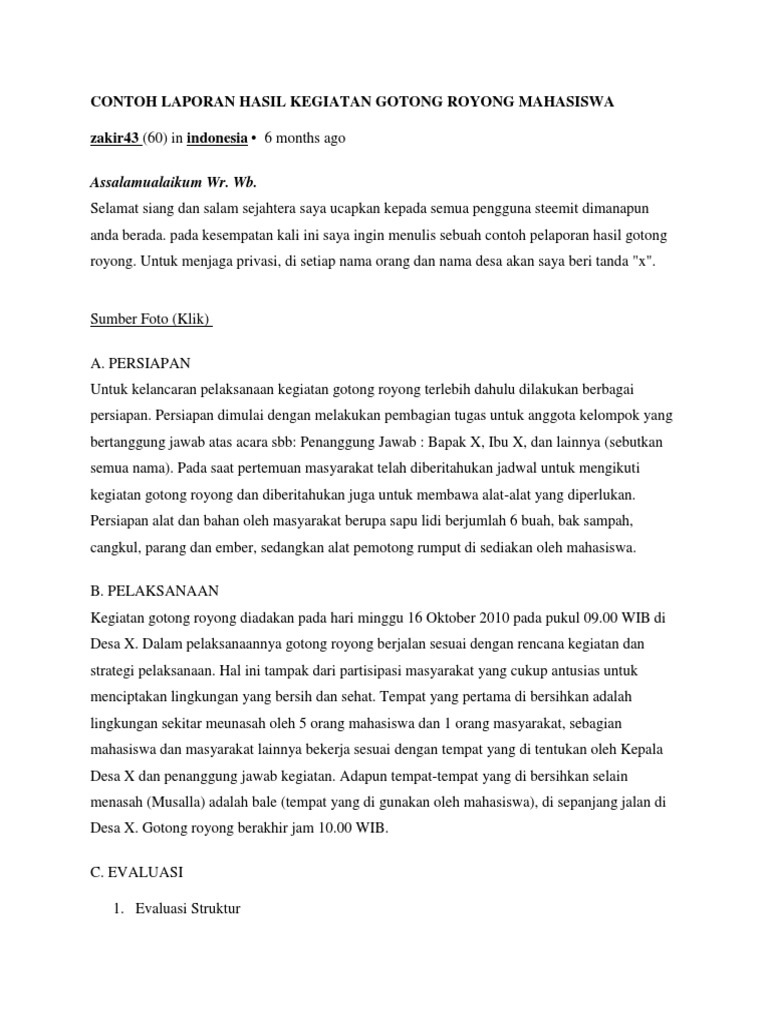 CONTOH LAPORAN HASIL KEGIATAN GOTONG ROYONG MAHASISWA

zakir43 (60) in indonesia • 6 months ago

Assalamualaikum Wr. Wb.
Selamat siang dan salam sejahtera saya ucapkan kepada semua pengguna steemit dimanapun anda berada. pada kesempatan kali ini saya ingin menulis sebuah contoh pelaporan hasil gotong royong. Untuk menjaga privasi, di setiap nama orang dan nama desa akan saya beri tanda "x".

Sumber Foto (Klik)

A. PERSIAPAN
Untuk kelancaran pelaksanaan kegiatan gotong royong terlebih dahulu dilakukan berbagai persiapan. Persiapan dimulai dengan melakukan pembagian tugas untuk anggota kelompok yang bertanggung jawab atas acara sbb: Penanggung Jawab : Bapak X, Ibu X, dan lainnya (sebutkan semua nama). Pada saat pertemuan masyarakat telah diberitahukan jadwal untuk mengikuti kegiatan gotong royong dan diberitahukan juga untuk membawa alat-alat yang diperlukan. Persiapan alat dan bahan oleh masyarakat berupa sapu lidi berjumlah 6 buah, bak sampah, cangkul, parang dan ember, sedangkan alat pemotong rumput di sediakan oleh mahasiswa.

B. PELAKSANAAN
Kegiatan gotong royong diadakan pada hari minggu 16 Oktober 2010 pada pukul 09.00 WIB di Desa X. Dalam pelaksanaannya gotong royong berjalan sesuai dengan rencana kegiatan dan strategi pelaksanaan. Hal ini tampak dari partisipasi masyarakat yang cukup antusias untuk menciptakan lingkungan yang bersih dan sehat. Tempat yang pertama di bersihkan adalah lingkungan sekitar meunasah oleh 5 orang mahasiswa dan 1 orang masyarakat, sebagian mahasiswa dan masyarakat lainnya bekerja sesuai dengan tempat yang di tentukan oleh Kepala Desa X dan penanggung jawab kegiatan. Adapun tempat-tempat yang di bersihkan selain menasah (Musalla) adalah bale (tempat yang di gunakan oleh mahasiswa), di sepanjang jalan di Desa X. Gotong royong berakhir jam 10.00 WIB.

C. EVALUASI

1. Evaluasi Struktur